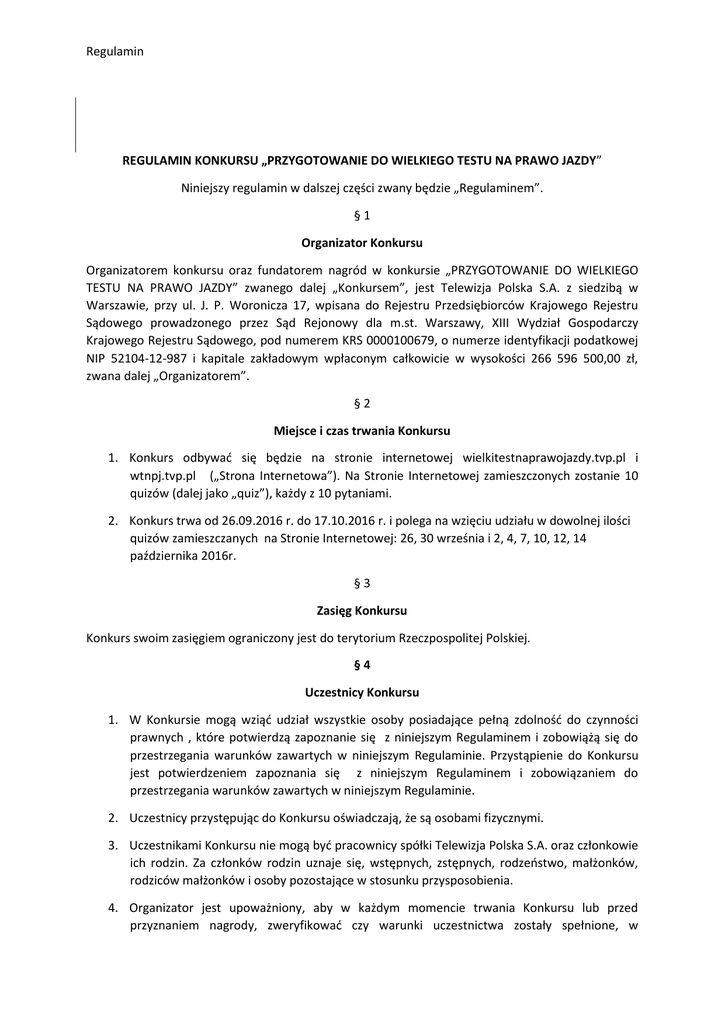 Regulamin

REGULAMIN KONKURSU „PRZYGOTOWANIE DO WIELKIEGO TESTU NA PRAWO JAZDY"

Niniejszy regulamin w dalszej części zwany będzie „Regulaminem".

§ 1

Organizator Konkursu

Organizatorem konkursu oraz fundatorem nagród w konkursie „PRZYGOTOWANIE DO WIELKIEGO TESTU NA PRAWO JAZDY" zwanego dalej „Konkursem", jest Telewizja Polska S.A. z siedzibą w Warszawie, przy ul. J. P. Woronicza 17, wpisana do Rejestru Przedsiębiorców Krajowego Rejestru Sądowego prowadzonego przez Sąd Rejonowy dla m.st. Warszawy, XIII Wydział Gospodarczy Krajowego Rejestru Sądowego, pod numerem KRS 0000100679, o numerze identyfikacji podatkowej NIP 52104-12-987 i kapitale zakładowym wpłaconym całkowicie w wysokości 266 596 500,00 zł, zwana dalej „Organizatorem".

§ 2

Miejsce i czas trwania Konkursu

1. Konkurs odbywać się będzie na stronie internetowej wielkitestnaprawojazdy.tvp.pl i wtnpj.tvp.pl („Strona Internetowa"). Na Stronie Internetowej zamieszczonych zostanie 10 quizów (dalej jako „quiz"), każdy z 10 pytaniami.

2. Konkurs trwa od 26.09.2016 r. do 17.10.2016 r. i polega na wzięciu udziału w dowolnej ilości quizów zamieszczanych na Stronie Internetowej: 26, 30 września i 2, 4, 7, 10, 12, 14 października 2016r.

§ 3

Zasięg Konkursu

Konkurs swoim zasięgiem ograniczony jest do terytorium Rzeczpospolitej Polskiej.

§ 4

Uczestnicy Konkursu

1. W Konkursie mogą wziąć udział wszystkie osoby posiadające pełną zdolność do czynności prawnych , które potwierdzą zapoznanie się z niniejszym Regulaminem i zobowiążą się do przestrzegania warunków zawartych w niniejszym Regulaminie. Przystąpienie do Konkursu jest potwierdzeniem zapoznania się z niniejszym Regulaminem i zobowiązaniem do przestrzegania warunków zawartych w niniejszym Regulaminie.

2. Uczestnicy przystępując do Konkursu oświadczają, że są osobami fizycznymi.

3. Uczestnikami Konkursu nie mogą być pracownicy spółki Telewizja Polska S.A. oraz członkowie ich rodzin. Za członków rodzin uznaje się, wstępnych, zstępnych, rodzeństwo, małżonków, rodziców małżonków i osoby pozostające w stosunku przysposobienia.

4. Organizator jest upoważniony, aby w każdym momencie trwania Konkursu lub przed przyznaniem nagrody, zweryfikować czy warunki uczestnictwa zostały spełnione, w